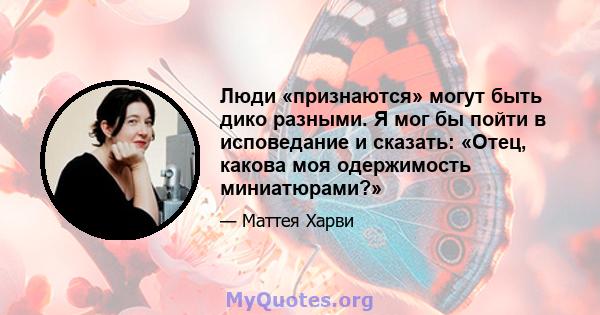 Люди «признаются» могут быть дико разными. Я мог бы пойти в исповедание и сказать: «Отец, какова моя одержимость миниатюрами?»

— Маттея Харви

MyQuotes.org